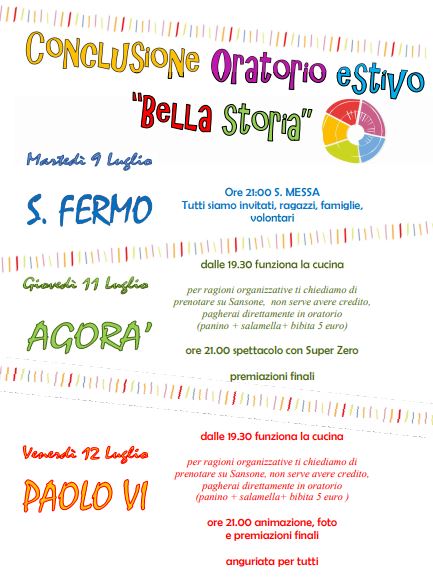 Conclusione Oratorio estivo
"Bella Storia"

Martedì 9 Luglio

S. FERMO

Ore 21:00 S. MESSA
Tutti siamo invitati, ragazzi, famiglie, volontari

Giovedì 11 Luglio

AGORA'

dalle 19.30 funziona la cucina

per ragioni organizzative ti chiediamo di prenotare su Sansone, non serve avere credito, pagherai direttamente in oratorio (panino + salamella+ bibita 5 euro)

ore 21.00 spettacolo con Super Zero

premiazioni finali

Venerdì 12 Luglio

PAOLO VI

dalle 19.30 funziona la cucina

per ragioni organizzative ti chiediamo di prenotare su Sansone, non serve avere credito, pagherai direttamente in oratorio (panino + salamella+ bibita 5 euro )

ore 21.00 animazione, foto e premiazioni finali

anguriata per tutti